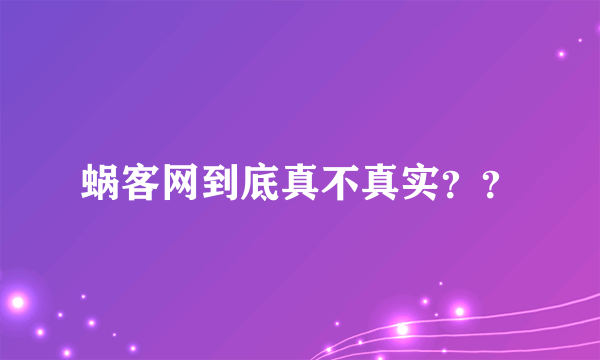 蜗客网到底真不真实？？